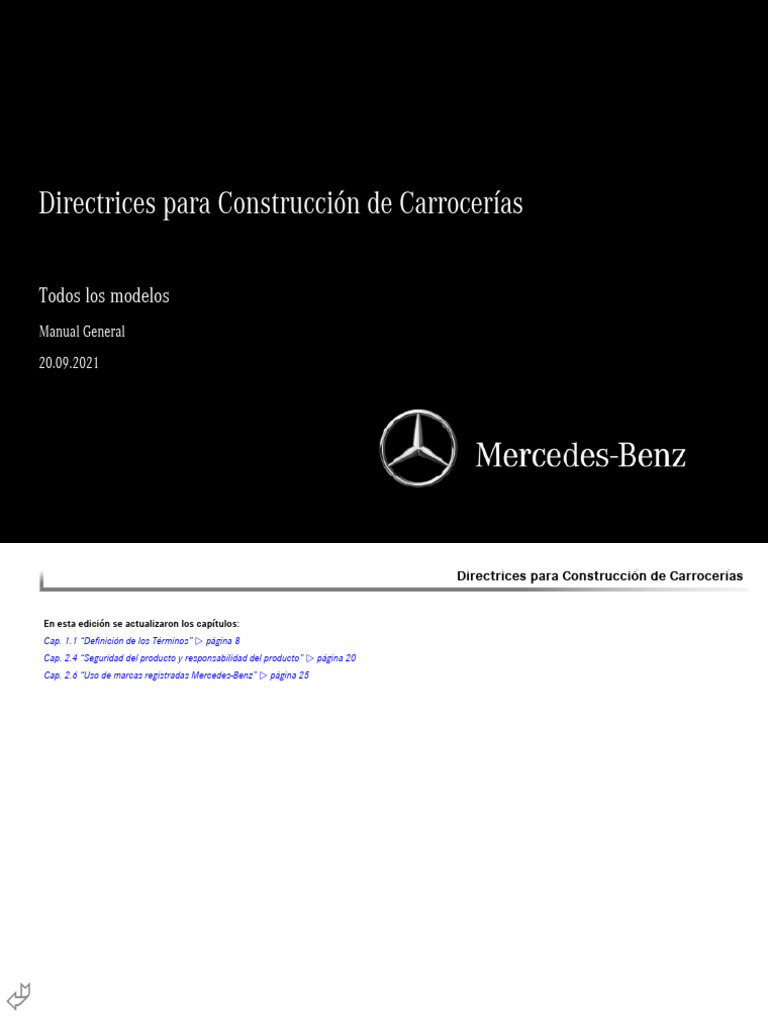 Directrices para Construcción de Carrocerías

Todos los modelos

Manual General

20.09.2021

Mercedes-Benz

Directrices para Construcción de Carrocerías

En esta edición se actualizaron los capítulos:

Cap. 1.1 "Definición de los Términos" ▷ página 8

Cap. 2.4 "Seguridad del producto y responsabilidad del producto" ▷ página 20

Cap. 2.6 "Uso de marcas registradas Mercedes-Benz" ▷ página 25